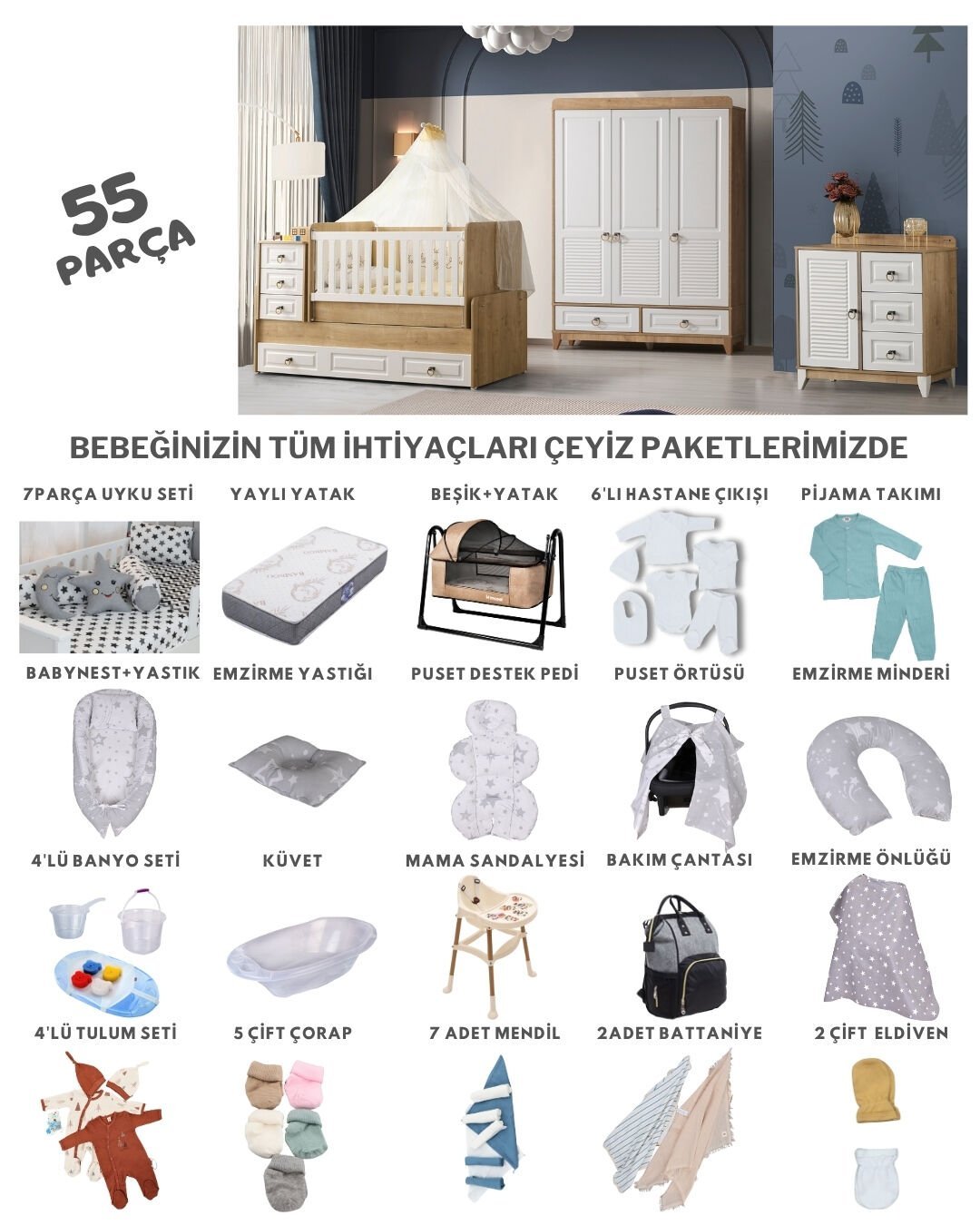 55 PARÇA

BEBEĞİNİZİN TÜM İHTİYAÇLARI ÇEYİZ PAKETLERİMİZDE

7PARÇA UYKU SETİ
YAYLI YATAK
BEŞİK+YATAK
6'LI HASTANE ÇIKIŞI
PİJAMA TAKIMI

BABYNEST+YASTIK
EMZİRME YASTIĞI
PUSET DESTEK PEDİ
PUSET ÖRTÜSÜ
EMZİRME MİNDERİ

4'LÜ BANYO SETİ
KÜVET
MAMA SANDALYESİ
BAKIM ÇANTASI
EMZİRME ÖNLÜĞÜ

4'LÜ TULUM SETİ
5 ÇİFT ÇORAP
7 ADET MENDİL
2ADET BATTANİYE
2 ÇİFT ELDİVEN